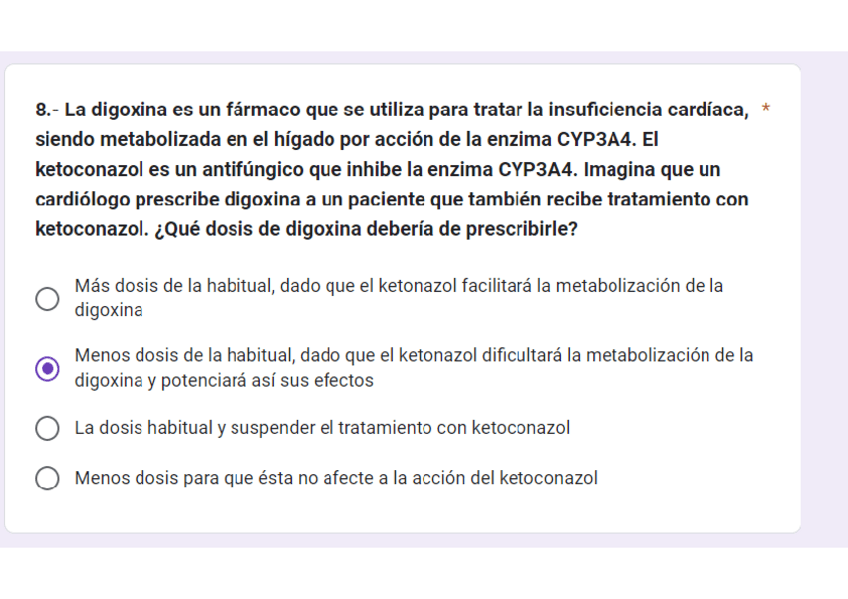 8.- La digoxina es un fármaco que se utiliza para tratar la insuficiencia cardíaca, siendo metabolizada en el hígado por acción de la enzima CYP3A4. El ketoconazol es un antifúngico que inhibe la enzima CYP3A4. Imagina que un cardiólogo prescribe digoxina a un paciente que también recibe tratamiento con ketoconazol. ¿Qué dosis de digoxina debería de prescribirle? *

Más dosis de la habitual, dado que el ketonazol facilitará la metabolización de la digoxina

Menos dosis de la habitual, dado que el ketonazol dificultará la metabolización de la digoxina y potenciará así sus efectos

La dosis habitual y suspender el tratamiento con ketoconazol

Menos dosis para que ésta no afecte a la acción del ketoconazol